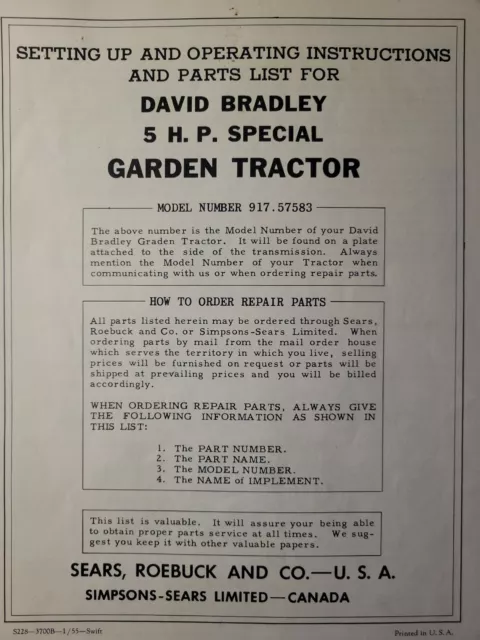 SETTING UP AND OPERATING INSTRUCTIONS AND PARTS LIST FOR

DAVID BRADLEY

5 H. P. SPECIAL

GARDEN TRACTOR

MODEL NUMBER 917.57583

The above number is the Model Number of your David Bradley Graden Tractor. It will be found on a plate attached to the side of the transmission. Always mention the Model Number of your Tractor when communicating with us or when ordering repair parts.

HOW TO ORDER REPAIR PARTS

All parts listed herein may be ordered through Sears, Roebuck and Co. or Simpsons-Sears Limited. When ordering parts by mail from the mail order house which serves the territory in which you live, selling prices will be furnished on request or parts will be shipped at prevailing prices and you will be billed accordingly.

WHEN ORDERING REPAIR PARTS, ALWAYS GIVE THE FOLLOWING INFORMATION AS SHOWN IN THIS LIST:

1. The PART NUMBER.
2. The PART NAME.
3. The MODEL NUMBER.
4. The NAME of IMPLEMENT.

This list is valuable. It will assure your being able to obtain proper parts service at all times. We suggest you keep it with other valuable papers.

SEARS, ROEBUCK AND CO.—U. S. A.

SIMPSONS-SEARS LIMITED—CANADA

S228—3700B—1/55—Swift

Printed in U. S. A.